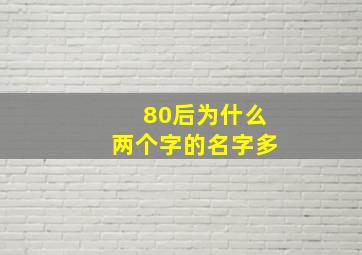 80后为什么
两个字的名字多